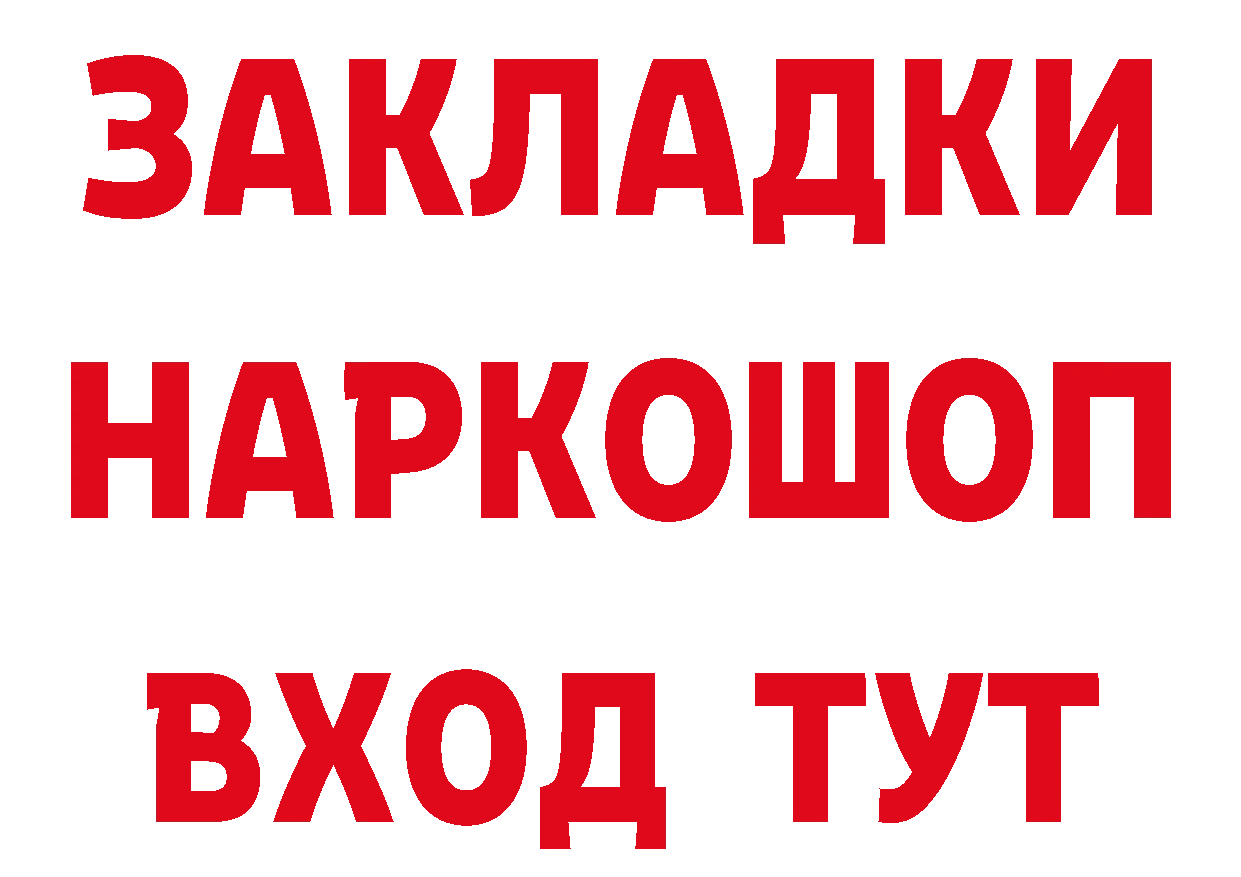 ЗАКЛАДКИ НАРКОШОП ВХОД ТУТ